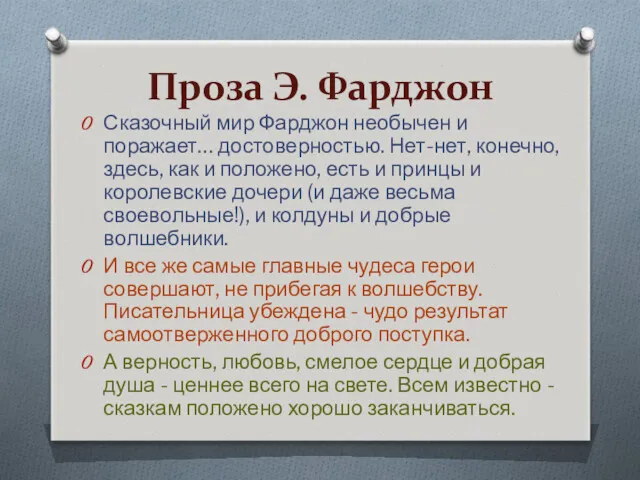 Проза Э. Фарджон

Сказочный мир Фарджон необычен и поражает... достоверностью. Нет-нет, конечно, здесь, как и положено, есть и принцы и королевские дочери (и даже весьма своевольные!), и колдуны и добрые волшебники.

И все же самые главные чудеса герои совершают, не прибегая к волшебству. Писательница убеждена - чудо результат самоотверженного доброго поступка.

А верность, любовь, смелое сердце и добрая душа - ценнее всего на свете. Всем известно - сказкам положено хорошо заканчиваться.